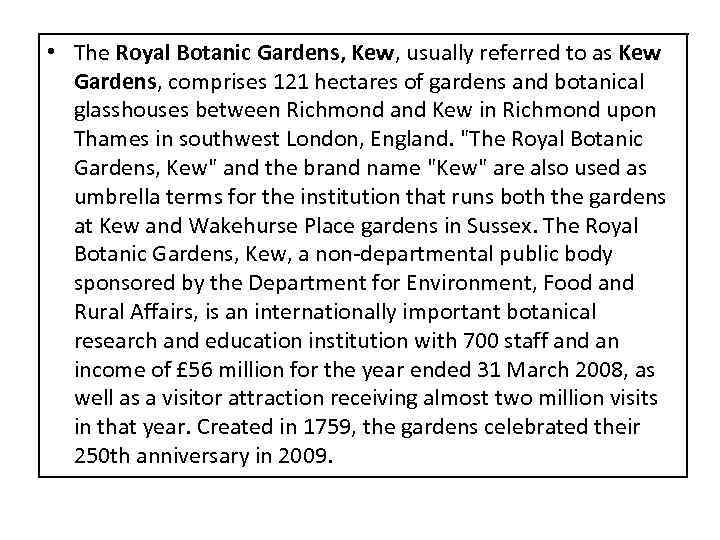 • The Royal Botanic Gardens, Kew, usually referred to as Kew Gardens, comprises 121 hectares of gardens and botanical glasshouses between Richmond and Kew in Richmond upon Thames in southwest London, England. "The Royal Botanic Gardens, Kew" and the brand name "Kew" are also used as umbrella terms for the institution that runs both the gardens at Kew and Wakehurse Place gardens in Sussex. The Royal Botanic Gardens, Kew, a non-departmental public body sponsored by the Department for Environment, Food and Rural Affairs, is an internationally important botanical research and education institution with 700 staff and an income of £56 million for the year ended 31 March 2008, as well as a visitor attraction receiving almost two million visits in that year. Created in 1759, the gardens celebrated their 250th anniversary in 2009.